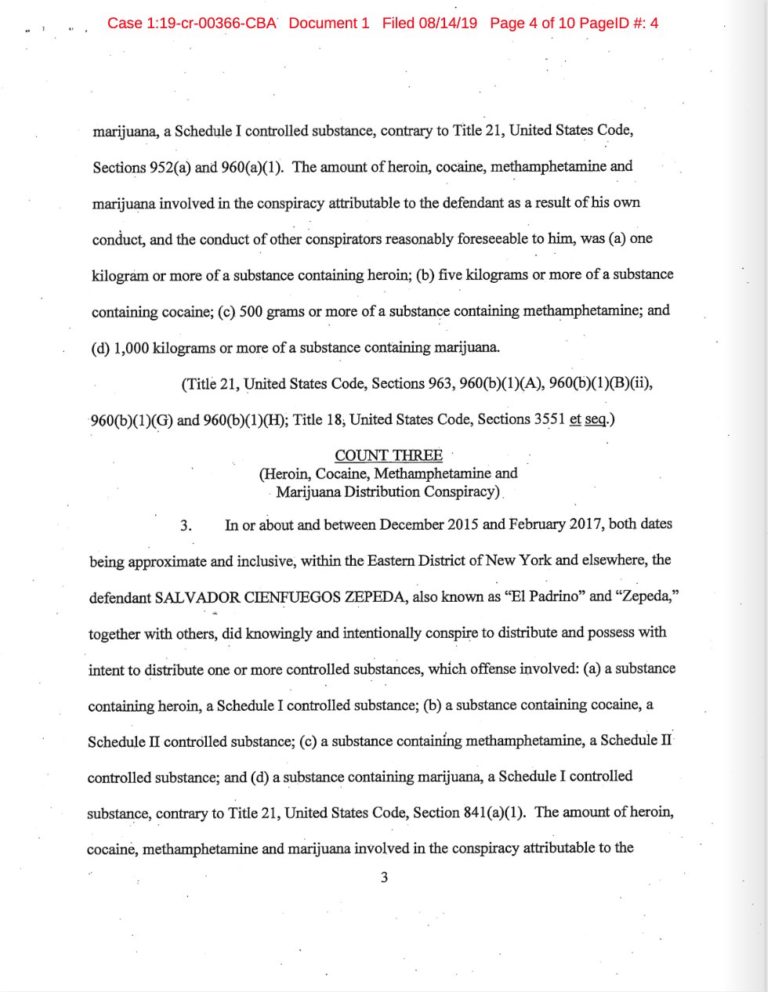 Case 1:19-cr-00366-CBA Document 1 Filed 08/14/19 Page 4 of 10 PageID #: 4

marijuana, a Schedule I controlled substance, contrary to Title 21, United States Code, Sections 952(a) and 960(a)(1). The amount of heroin, cocaine, methamphetamine and marijuana involved in the conspiracy attributable to the defendant as a result of his own conduct, and the conduct of other conspirators reasonably foreseeable to him, was (a) one kilogram or more of a substance containing heroin; (b) five kilograms or more of a substance containing cocaine; (c) 500 grams or more of a substance containing methamphetamine; and (d) 1,000 kilograms or more of a substance containing marijuana.

(Title 21, United States Code, Sections 963, 960(b)(1)(A), 960(b)(1)(B)(ii), 960(b)(1)(G) and 960(b)(1)(H); Title 18, United States Code, Sections 3551 et seq.)

COUNT THREE
(Heroin, Cocaine, Methamphetamine and Marijuana Distribution Conspiracy)

3. In or about and between December 2015 and February 2017, both dates being approximate and inclusive, within the Eastern District of New York and elsewhere, the defendant SALVADOR CIENFUEGOS ZEPEDA, also known as "El Padrino" and "Zepeda," together with others, did knowingly and intentionally conspire to distribute and possess with intent to distribute one or more controlled substances, which offense involved: (a) a substance containing heroin, a Schedule I controlled substance; (b) a substance containing cocaine, a Schedule II controlled substance; (c) a substance containing methamphetamine, a Schedule II controlled substance; and (d) a substance containing marijuana, a Schedule I controlled substance, contrary to Title 21, United States Code, Section 841(a)(1). The amount of heroin, cocaine, methamphetamine and marijuana involved in the conspiracy attributable to the

3